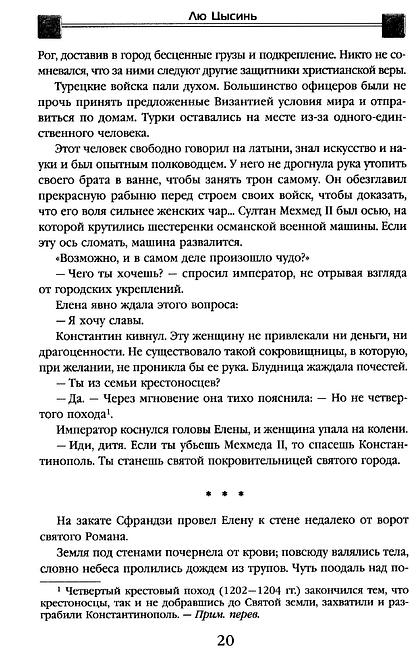 Лю Цысинь

Рог, доставив в город бесценные грузы и подкрепление. Никто не сомневался, что за ними следуют другие защитники христианской веры.

Турецкие войска пали духом. Большинство офицеров были не прочь принять предложенные Византией условия мира и отправиться по домам. Турки оставались на месте из-за одного-единственного человека.

Этот человек свободно говорил на латыни, знал искусство и науки и был опытным полководцем. У него не дрогнула рука утопить своего брата в ванне, чтобы занять трон самому. Он обезглавил прекрасную рабыню перед строем своих войск, чтобы доказать, что его воля сильнее женских чар... Султан Мехмед II был осью, на которой крутились шестеренки османской военной машины. Если эту ось сломать, машина развалится.

«Возможно, и в самом деле произошло чудо?»

— Чего ты хочешь? — спросил император, не отрывая взгляда от городских укреплений.

Елена явно ждала этого вопроса:

— Я хочу славы.

Константин кивнул. Эту женщину не привлекали ни деньги, ни драгоценности. Не существовало такой сокровищницы, в которую, при желании, не проникла бы ее рука. Блудница жаждала почестей.

— Ты из семьи крестоносцев?

— Да. — Через мгновение она тихо пояснила: — Но не четвертого похода$^1$.

Император коснулся головы Елены, и женщина упала на колени.

— Иди, дитя. Если ты убьешь Мехмеда II, то спасешь Константинополь. Ты станешь святой покровительницей святого города.

* * *

На закате Сфрандзи провел Елену к стене недалеко от ворот святого Романа.

Земля под стенами почернела от крови; повсюду валялись тела, словно небеса пролились дождем из трупов. Чуть поодаль над по-

$^1$ Четвертый крестовый поход (1202—1204 гг.) закончился тем, что крестоносцы, так и не добравшись до Святой земли, захватили и разграбили Константинополь. — Прим. перев.

20